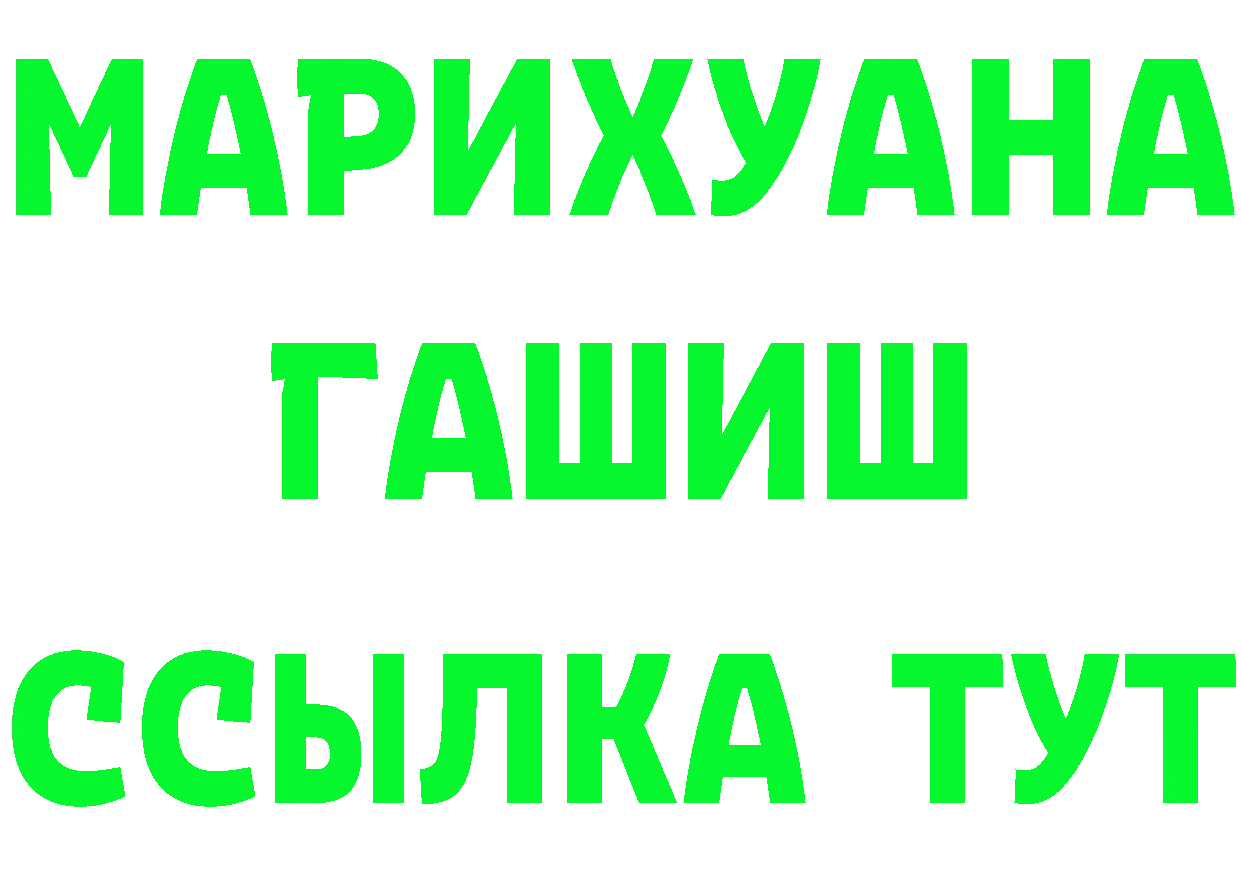 МАРИХУАНА
ГАШИШ
ССЫЛКА ТУТ